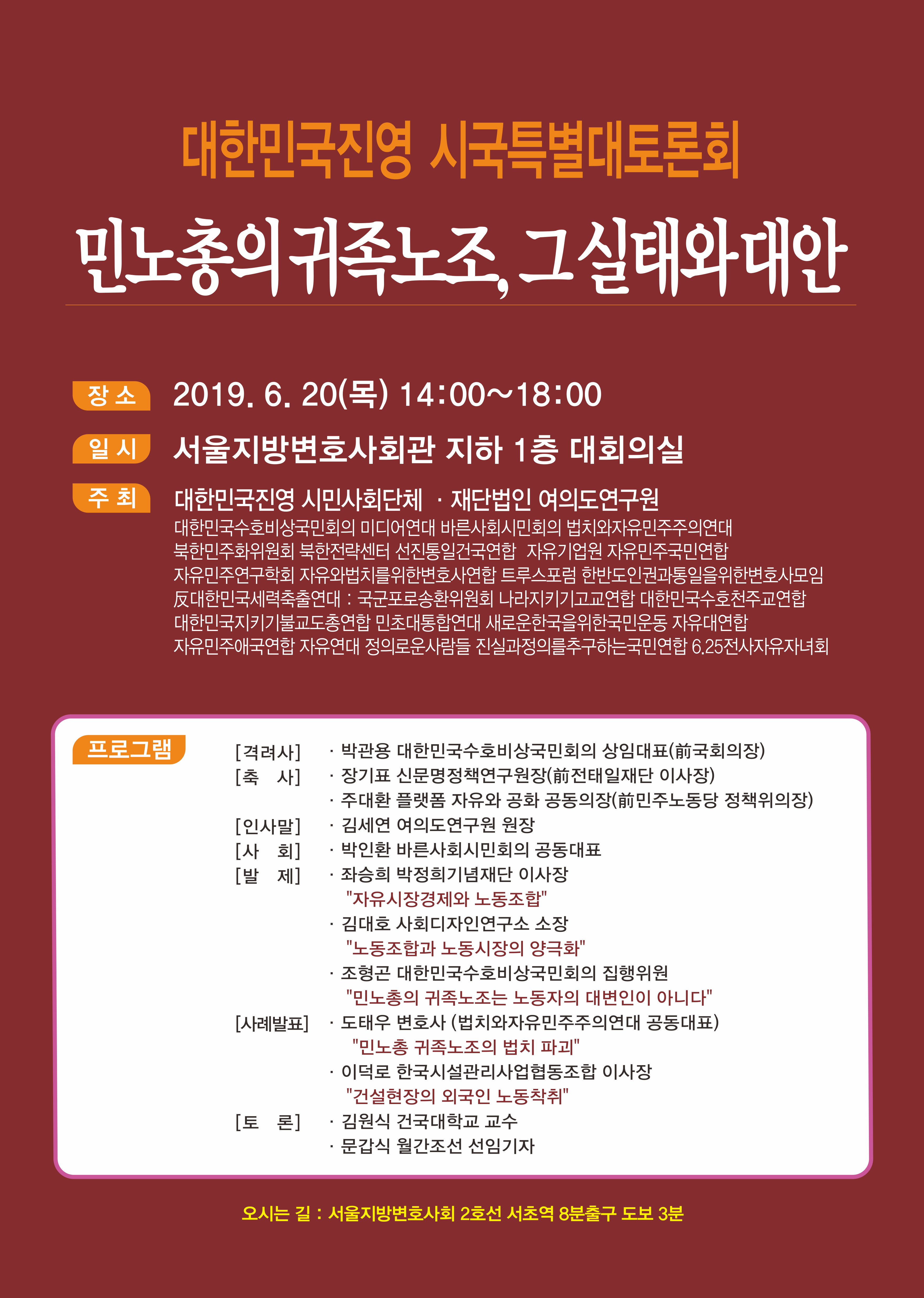 대한민국진영 시국특별대토론회

민노총의 귀족노조, 그 실태와 대안

장 소 2019. 6. 20(목) 14:00~18:00

일 시 서울지방변호사회관 지하 1층 대회의실

주 최 대한민국진영 시민사회단체 · 재단법인 여의도연구원

대한민국수호비상국민회의 미디어연대 바른사회시민회의 법치와자유민주주의연대 북한민주화위원회 북한전략센터 선진통일건국연합 자유기업원 자유민주국민연합 자유민주연구학회 자유와법치를위한변호사연합 트루스포럼 한반도인권과통일을위한변호사모임 反대한민국세력축출연대 : 국군포로송환위원회 나라지키기고교연합 대한민국수호천주교연합 대한민국지키기불교도총연합 민초대통합연대 새로운한국을위한국민운동 자유대연합 자유민주애국연합 자유연대 정의로운사람들 진실과정의를추구하는국민연합 6.25전사자유자녀회

프로그램

[격려사] · 박관용 대한민국수호비상국민회의 상임대표(前국회의장)
[축 사] · 장기표 신문명정책연구원장(前전태일재단 이사장)
· 주대환 플랫폼 자유와 공화 공동의장(前민주노동당 정책위의장)
[인사말] · 김세연 여의도연구원 원장
[사 회] · 박인환 바른사회시민회의 공동대표
[발 제] · 좌승희 박정희기념재단 이사장
"자유시장경제와 노동조합"
· 김대호 사회디자인연구소 소장
"노동조합과 노동시장의 양극화"
· 조형곤 대한민국수호비상국민회의 집행위원
"민노총의 귀족노조는 노동자의 대변인이 아니다"
[사례발표] · 도태우 변호사 (법치와자유민주주의연대 공동대표)
"민노총 귀족노조의 법치 파괴"
· 이덕로 한국시설관리사업협동조합 이사장
"건설현장의 외국인 노동착취"
[토 론] · 김원식 건국대학교 교수
· 문갑식 월간조선 선임기자

오시는 길 : 서울지방변호사회 2호선 서초역 8분출구 도보 3분